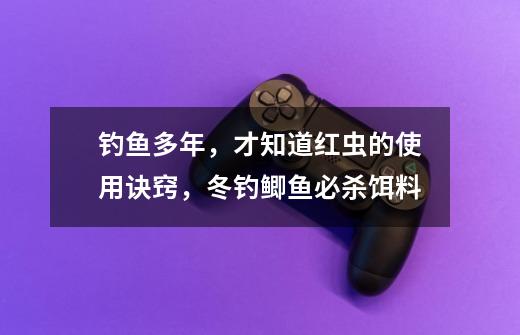 钓鱼多年，才知道红虫的使用诀窍，冬钓鲫鱼必杀饵料